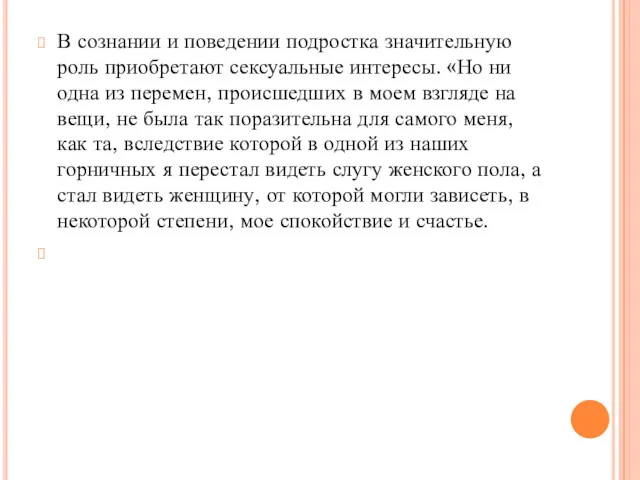 В сознании и поведении подростка значительную роль приобретают сексуальные интересы. «Но ни одна из перемен, происшедших в моем взгляде на вещи, не была так поразительна для самого меня, как та, вследствие которой в одной из наших горничных я перестал видеть слугу женского пола, а стал видеть женщину, от которой могли зависеть, в некоторой степени, мое спокойствие и счастье.